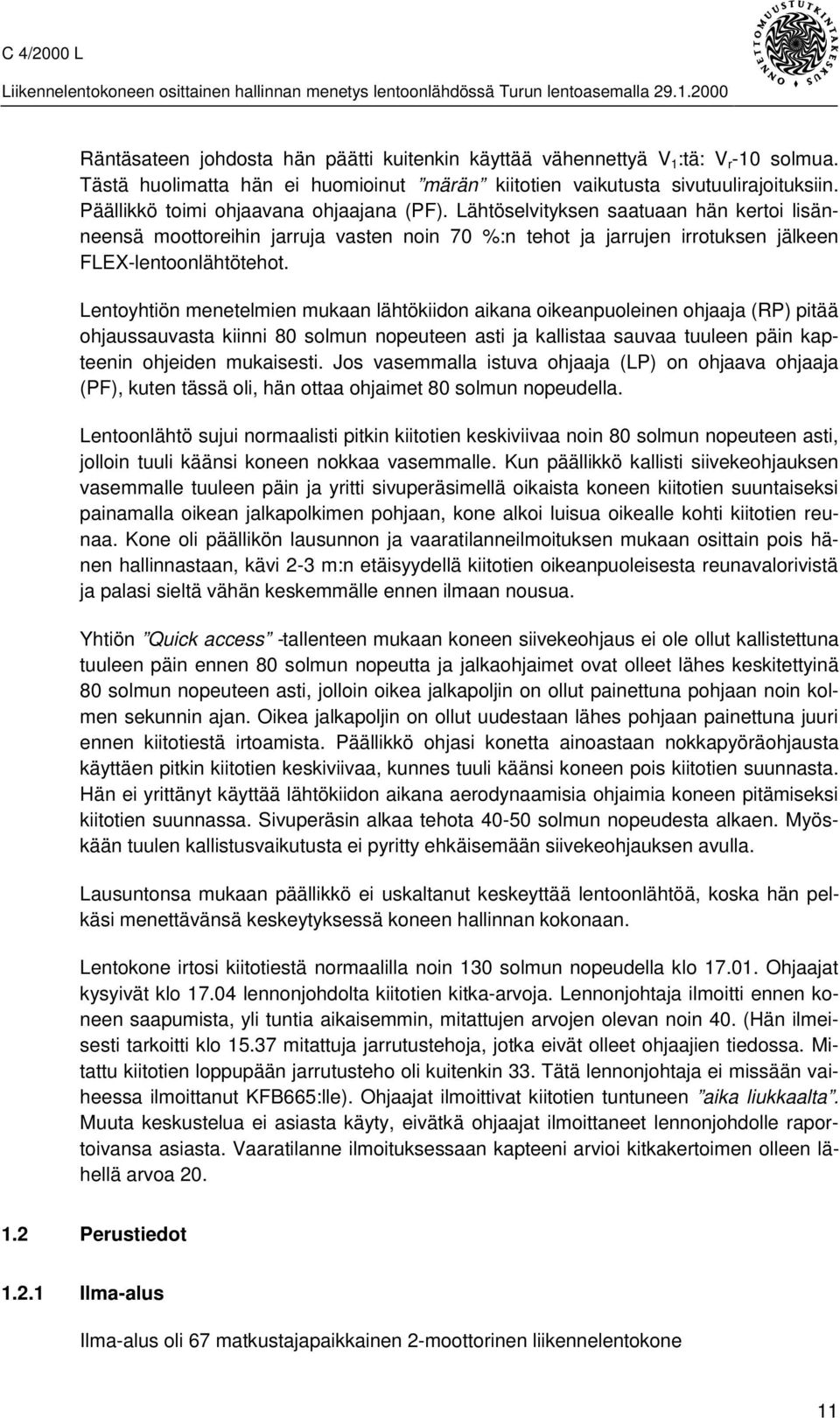 C 4/2000 L

Liikennelentokoneen osittainen hallinnan menetys lentoonlähdössä Turun lentoasemalla 29.1.2000

ONNETTOMUUSTUTKINTAKESKUS

Räntäsateen johdosta hän päätti kuitenkin käyttää vähennettyä $V_1$:tä: $V_r$-10 solmua. Tästä huolimatta hän ei huomioinut ”märän” kiitotien vaikutusta sivutuulirajoituksiin. Päällikkö toimi ohjaavana ohjaajana (PF). Lähtöselvityksen saatuaan hän kertoi lisänneensä moottoreihin jarruja vasten noin 70 %:n tehot ja jarrujen irrotuksen jälkeen FLEX-lentoonlähtötehot.

Lentoyhtiön menetelmien mukaan lähtökiidon aikana oikeanpuoleinen ohjaaja (RP) pitää ohjaussauvasta kiinni 80 solmun nopeuteen asti ja kallistaa sauvaa tuuleen päin kapteenin ohjeiden mukaisesti. Jos vasemmalla istuva ohjaaja (LP) on ohjaava ohjaaja (PF), kuten tässä oli, hän ottaa ohjaimet 80 solmun nopeudella.

Lentoonlähtö sujui normaalisti pitkin kiitotien keskiviivaa noin 80 solmun nopeuteen asti, jolloin tuuli käänsi koneen nokkaa vasemmalle. Kun päällikkö kallisti siivekeohjauksen vasemmalle tuuleen päin ja yritti sivuperäsimellä oikaista koneen kiitotien suuntaiseksi painamalla oikean jalkapolkimen pohjaan, kone alkoi luisua oikealle kohti kiitotien reunaa. Kone oli päällikön lausunnon ja vaaratilanneilmoituksen mukaan osittain pois hänen hallinnastaan, kävi 2-3 m:n etäisyydellä kiitotien oikeanpuoleisesta reunavalorivistä ja palasi sieltä vähän keskemmälle ennen ilmaan nousua.

Yhtiön ”Quick access” -tallenteen mukaan koneen siivekeohjaus ei ole ollut kallistettuna tuuleen päin ennen 80 solmun nopeutta ja jalkaohjaimet ovat olleet lähes keskitettyinä 80 solmun nopeuteen asti, jolloin oikea jalkapoljin on ollut painettuna pohjaan noin kolmen sekunnin ajan. Oikea jalkapoljin on ollut uudestaan lähes pohjaan painettuna juuri ennen kiitotiestä irtoamista. Päällikkö ohjasi konetta ainoastaan nokkapyöräohjausta käyttäen pitkin kiitotien keskiviivaa, kunnes tuuli käänsi koneen pois kiitotien suunnasta. Hän ei yrittänyt käyttää lähtökiidon aikana aerodynaamisia ohjaimia koneen pitämiseksi kiitotien suunnassa. Sivuperäsin alkaa tehota 40-50 solmun nopeudesta alkaen. Myöskään tuulen kallistusvaikutusta ei pyritty ehkäisemään siivekeohjauksen avulla.

Lausuntonsa mukaan päällikkö ei uskaltanut keskeyttää lentoonlähtöä, koska hän pelkäsi menettävänsä keskeytyksessä koneen hallinnan kokonaan.

Lentokone irtosi kiitotiestä normaalilla noin 130 solmun nopeudella klo 17.01. Ohjaajat kysyivät klo 17.04 lennonjohdolta kiitotien kitka-arvoja. Lennonjohtaja ilmoitti ennen koneen saapumista, yli tuntia aikaisemmin, mitattujen arvojen olevan noin 40. (Hän ilmeisesti tarkoitti klo 15.37 mitattuja jarrutustehoja, jotka eivät olleet ohjaajien tiedossa. Mitattu kiitotien loppupään jarrutusteho oli kuitenkin 33. Tätä lennonjohtaja ei missään vaiheessa ilmoittanut KFB665:lle). Ohjaajat ilmoittivat kiitotien tuntuneen ”aika liukkaalta”. Muuta keskustelua ei asiasta käyty, eivätkä ohjaajat ilmoittaneet lennonjohdolle raportoivansa asiasta. Vaaratilanne ilmoituksessaan kapteeni arvioi kitkakertoimen olleen lähellä arvoa 20.

1.2 Perustiedot

1.2.1 Ilma-alus

Ilma-alus oli 67 matkustajapaikkainen 2-moottorinen liikennelentokone

11